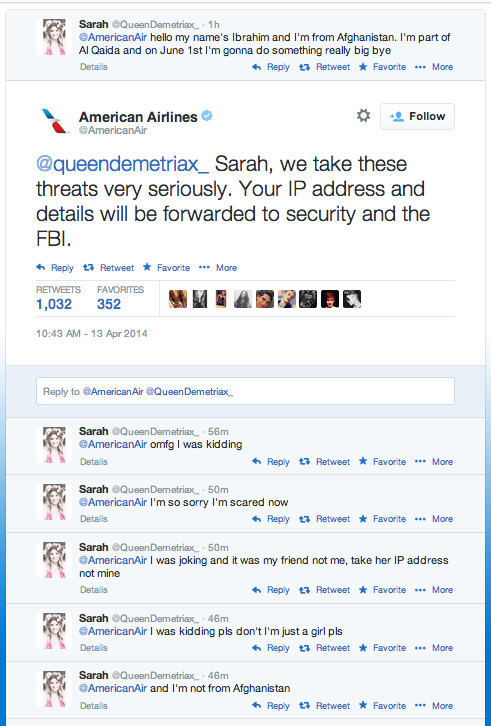 Sarah @QueenDemetriax_ · 1h
@AmericanAir hello my name's Ibrahim and I'm from Afghanistan. I'm part of Al Qaida and on June 1st I'm gonna do something really big bye
Details
Reply Retweet Favorite More

American Airlines @AmericanAir
Follow

@queendemetriax_ Sarah, we take these threats very seriously. Your IP address and details will be forwarded to security and the FBI.

Reply Retweet Favorite More

RETWEETS 1,032 FAVORITES 352

10:43 AM - 13 Apr 2014

Reply to @AmericanAir @QueenDemetriax_

Sarah @QueenDemetriax_ · 56m
@AmericanAir omfg I was kidding
Details
Reply Retweet Favorite More

Sarah @QueenDemetriax_ · 50m
@AmericanAir I'm so sorry I'm scared now
Details
Reply Retweet Favorite More

Sarah @QueenDemetriax_ · 50m
@AmericanAir I was joking and it was my friend not me, take her IP address not mine
Details
Reply Retweet Favorite More

Sarah @QueenDemetriax_ · 46m
@AmericanAir I was kidding pls don't I'm just a girl pls
Details
Reply Retweet Favorite More

Sarah @QueenDemetriax_ · 46m
@AmericanAir and I'm not from Afghanistan
Details
Reply Retweet Favorite More